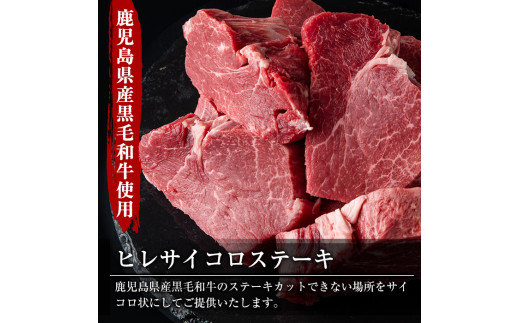 鹿児島県産黒毛和牛使用

ヒレサイコロステーキ

鹿児島県産黒毛和牛のステーキカットできない場所をサイコロ状にしてご提供いたします。